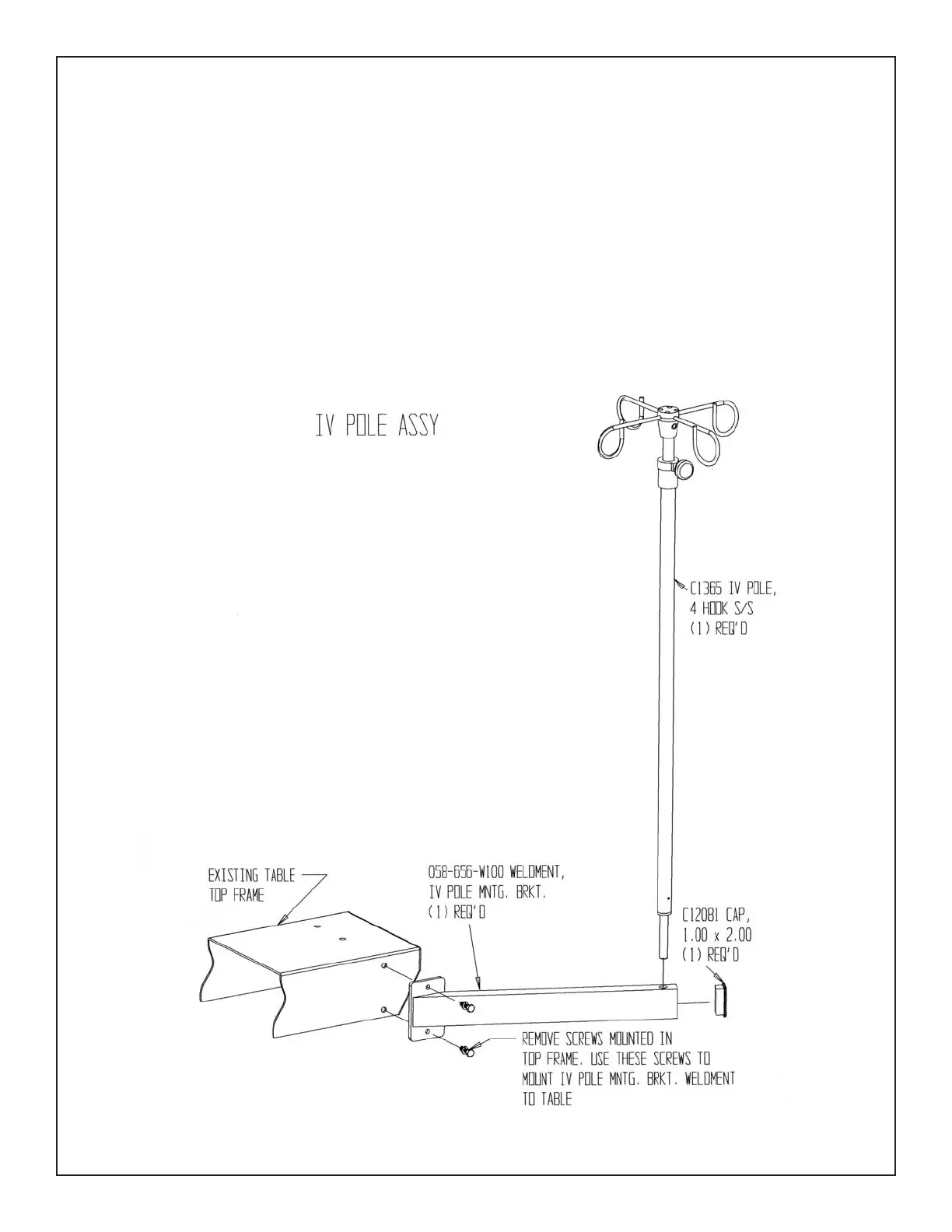 IV POLE ASSY

C1365 IV POLE, 4 HOOK S/S (1) REQ'D

EXISTING TABLE TOP FRAME

058-656-W100 WELDMENT, IV POLE MNTG. BRKT. (1) REQ'D

C12081 CAP, 1.00 x 2.00 (1) REQ'D

REMOVE SCREWS MOUNTED IN TOP FRAME. USE THESE SCREWS TO MOUNT IV POLE MNTG. BRKT. WELDMENT TO TABLE